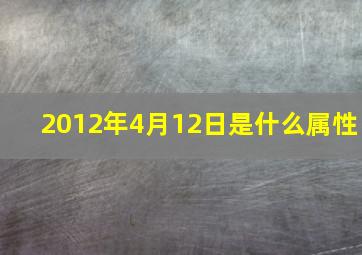 2012年4月12日是什么属性